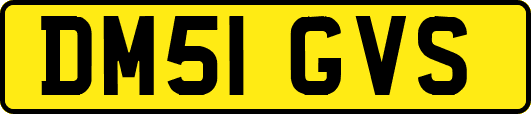 DM51 GVS